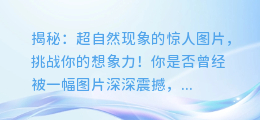 揭秘：超自然现象的惊人图片，挑战你的想象力！你是否曾经被一幅图片深深震撼，...